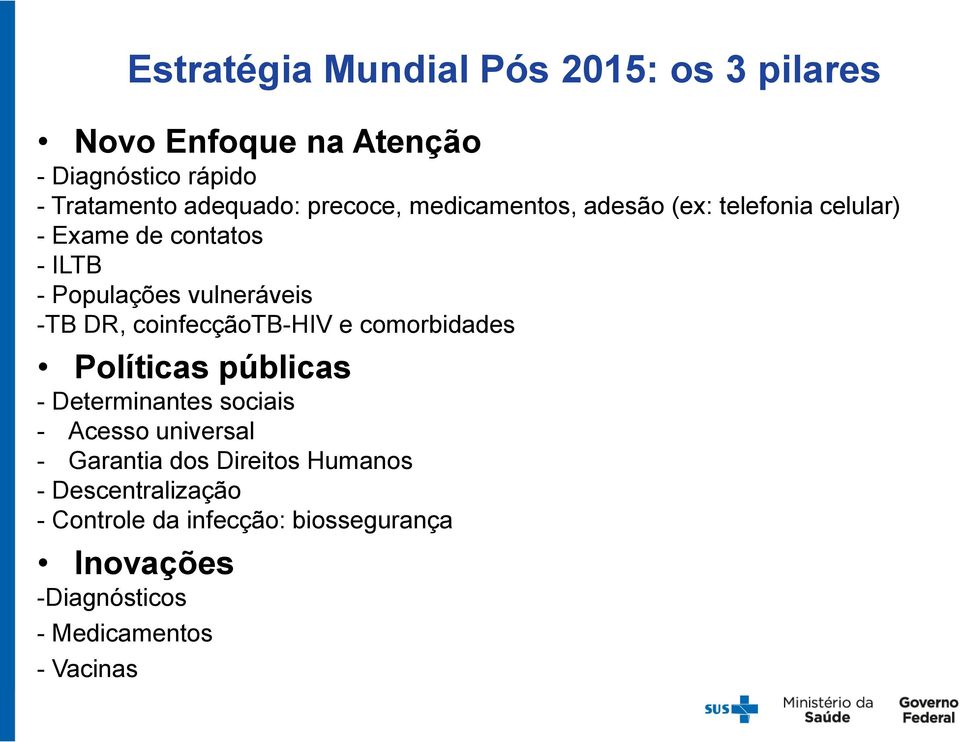 Estratégia Mundial Pós 2015: os 3 pilares

• Novo Enfoque na Atenção
- Diagnóstico rápido
- Tratamento adequado: precoce, medicamentos, adesão (ex: telefonia celular)
- Exame de contatos
- ILTB
- Populações vulneráveis
-TB DR, coinfecçãoTB-HIV e comorbidades

• Políticas públicas
- Determinantes sociais
- Acesso universal
- Garantia dos Direitos Humanos
- Descentralização
- Controle da infecção: biossegurança

• Inovações
-Diagnósticos
- Medicamentos
- Vacinas

SUS Ministério da Saúde Governo Federal